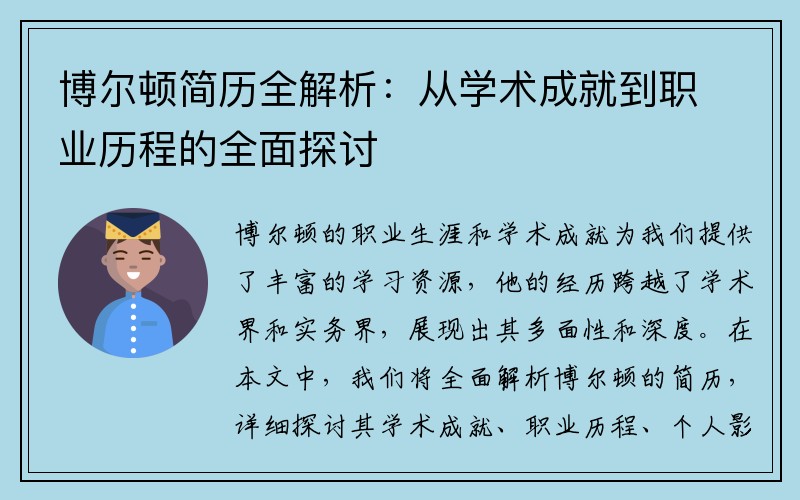 博尔顿简历全解析：从学术成就到职业历程的全面探讨

博尔顿的职业生涯和学术成就为我们提供了丰富的学习资源，他的经历跨越了学术界和实务界，展现出其多面性和深度。在本文中，我们将全面解析博尔顿的简历，详细探讨其学术成就、职业历程、个人影